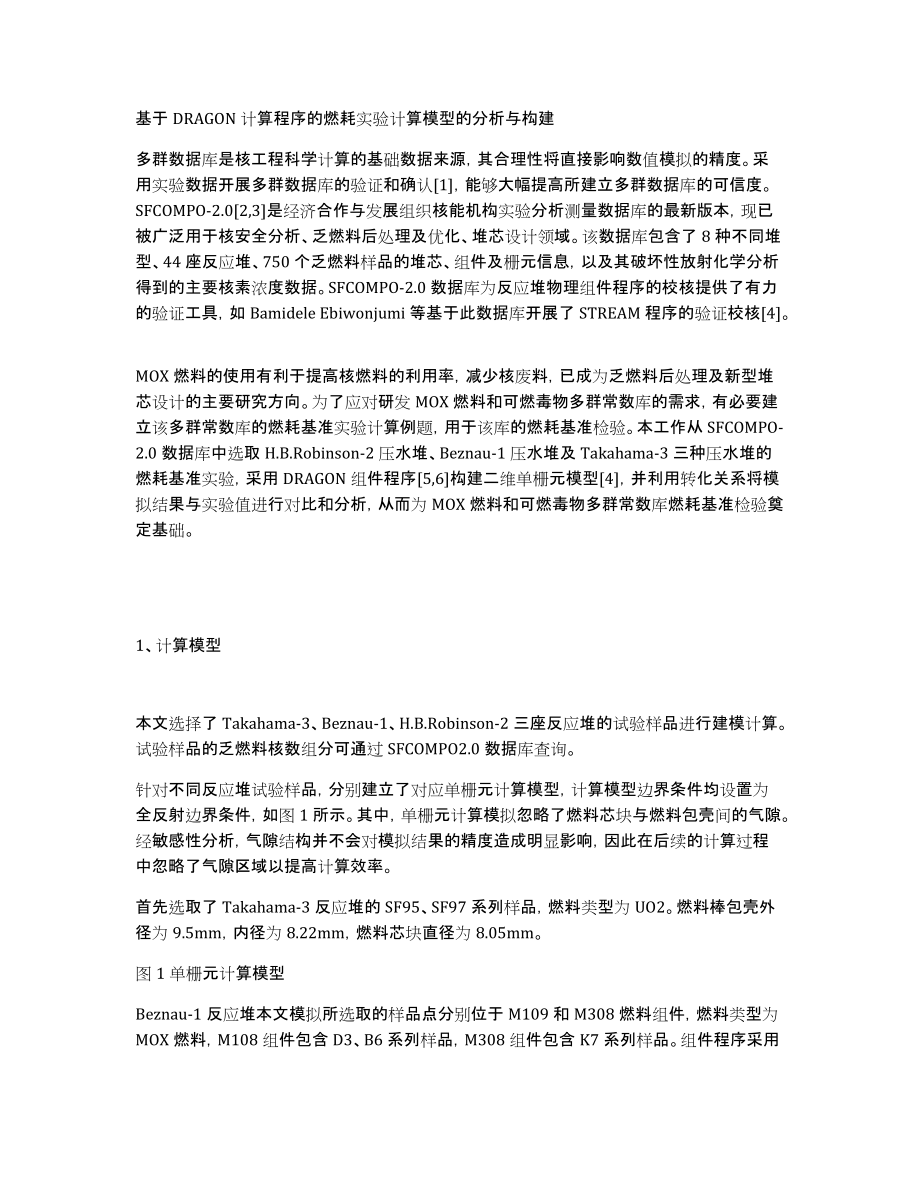 基于 DRAGON 计算程序的燃耗实验计算模型的分析与构建

多群数据库是核工程科学计算的基础数据来源，其合理性将直接影响数值模拟的精度。采用实验数据开展多群数据库的验证和确认[1]，能够大幅提高所建立多群数据库的可信度。SFCOMPO-2.0[2,3]是经济合作与发展组织核能机构实验分析测量数据库的最新版本，现已被广泛用于核安全分析、乏燃料后处理及优化、堆芯设计领域。该数据库包含了 8 种不同堆型、44 座反应堆、750 个乏燃料样品的堆芯、组件及栅元信息，以及其破坏性放射化学分析得到的主要核素浓度数据。SFCOMPO-2.0 数据库为反应堆物理组件程序的校核提供了有力的验证工具，如 Bamidele Ebiwonjumi 等基于此数据库开展了 STREAM 程序的验证校核[4]。

MOX 燃料的使用有利于提高核燃料的利用率，减少核废料，已成为乏燃料后处理及新型堆芯设计的主要研究方向。为了应对研发 MOX 燃料和可燃毒物多群常数库的需求，有必要建立该多群常数库的燃耗基准实验计算例题，用于该库的燃耗基准检验。本工作从 SFCOMPO-2.0 数据库中选取 H.B.Robinson-2 压水堆、Beznau-1 压水堆及 Takahama-3 三种压水堆的燃耗基准实验，采用 DRAGON 组件程序[5,6]构建二维单栅元模型[4]，并利用转化关系将模拟结果与实验值进行对比和分析，从而为 MOX 燃料和可燃毒物多群常数库燃耗基准检验奠定基础。

1、计算模型

本文选择了 Takahama-3、Beznau-1、H.B.Robinson-2 三座反应堆的试验样品进行建模计算。试验样品的乏燃料核数组分可通过 SFCOMPO2.0 数据库查询。

针对不同反应堆试验样品，分别建立了对应单栅元计算模型，计算模型边界条件均设置为全反射边界条件，如图 1 所示。其中，单栅元计算模拟忽略了燃料芯块与燃料包壳间的气隙。经敏感性分析，气隙结构并不会对模拟结果的精度造成明显影响，因此在后续的计算过程中忽略了气隙区域以提高计算效率。

首先选取了 Takahama-3 反应堆的 SF95、SF97 系列样品，燃料类型为 UO2。燃料棒包壳外径为 9.5mm，内径为 8.22mm，燃料芯块直径为 8.05mm。

图 1 单栅元计算模型

Beznau-1 反应堆本文模拟所选取的样品点分别位于 M109 和 M308 燃料组件，燃料类型为 MOX 燃料，M108 组件包含 D3、B6 系列样品，M308 组件包含 K7 系列样品。组件程序采用